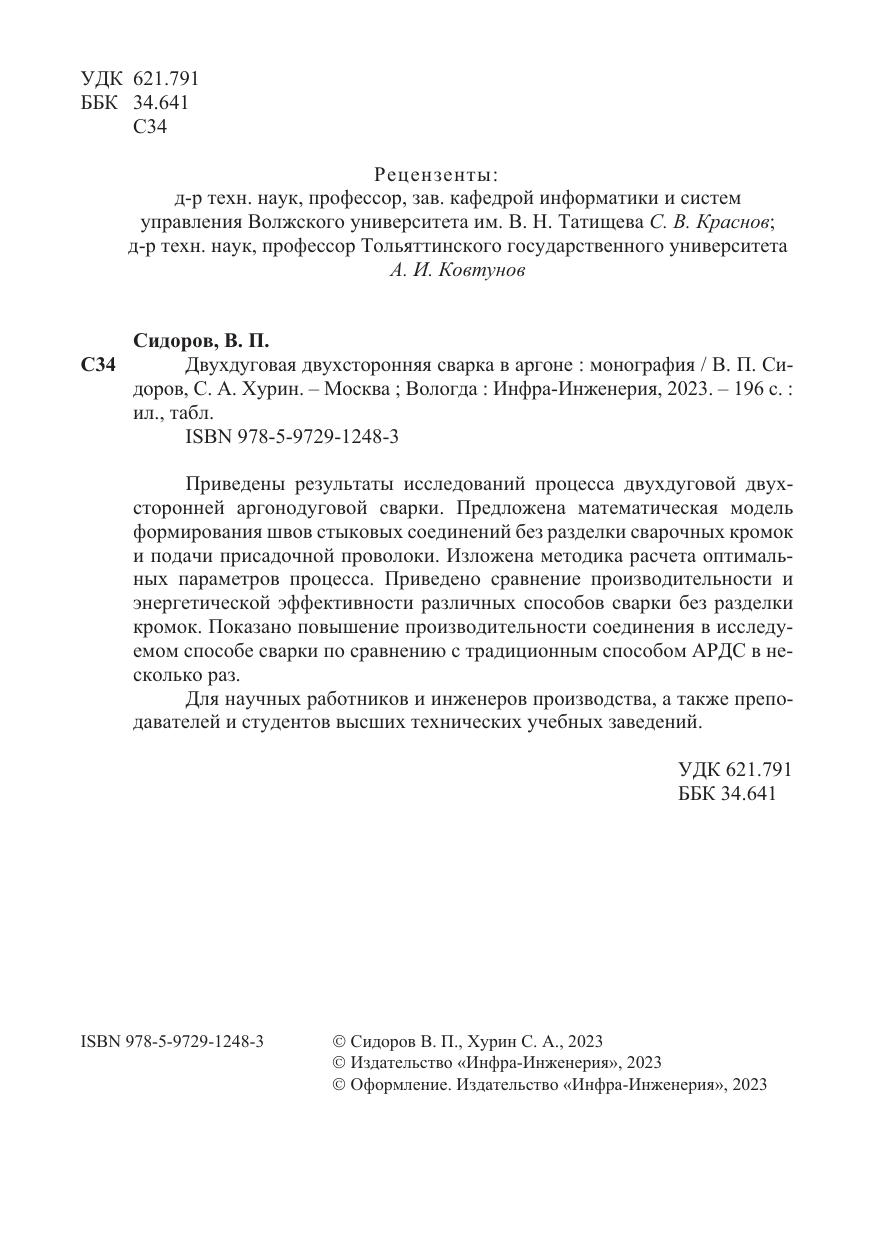 УДК 621.791
ББК 34.641
С34

Рецензенты:
д-р техн. наук, профессор, зав. кафедрой информатики и систем управления Волжского университета им. В. Н. Татищева С. В. Краснов;
д-р техн. наук, профессор Тольяттинского государственного университета А. И. Ковтунов

Сидоров, В. П.
С34 Двухдуговая двухсторонняя сварка в аргоне : монография / В. П. Сидоров, С. А. Хурин. – Москва ; Вологда : Инфра-Инженерия, 2023. – 196 с. : ил., табл.
ISBN 978-5-9729-1248-3

Приведены результаты исследований процесса двухдуговой двухсторонней аргонодуговой сварки. Предложена математическая модель формирования швов стыковых соединений без разделки сварочных кромок и подачи присадочной проволоки. Изложена методика расчета оптимальных параметров процесса. Приведено сравнение производительности и энергетической эффективности различных способов сварки без разделки кромок. Показано повышение производительности соединения в исследуемом способе сварки по сравнению с традиционным способом АРДС в несколько раз.

Для научных работников и инженеров производства, а также преподавателей и студентов высших технических учебных заведений.

УДК 621.791
ББК 34.641

ISBN 978-5-9729-1248-3

© Сидоров В. П., Хурин С. А., 2023
© Издательство «Инфра-Инженерия», 2023
© Оформление. Издательство «Инфра-Инженерия», 2023